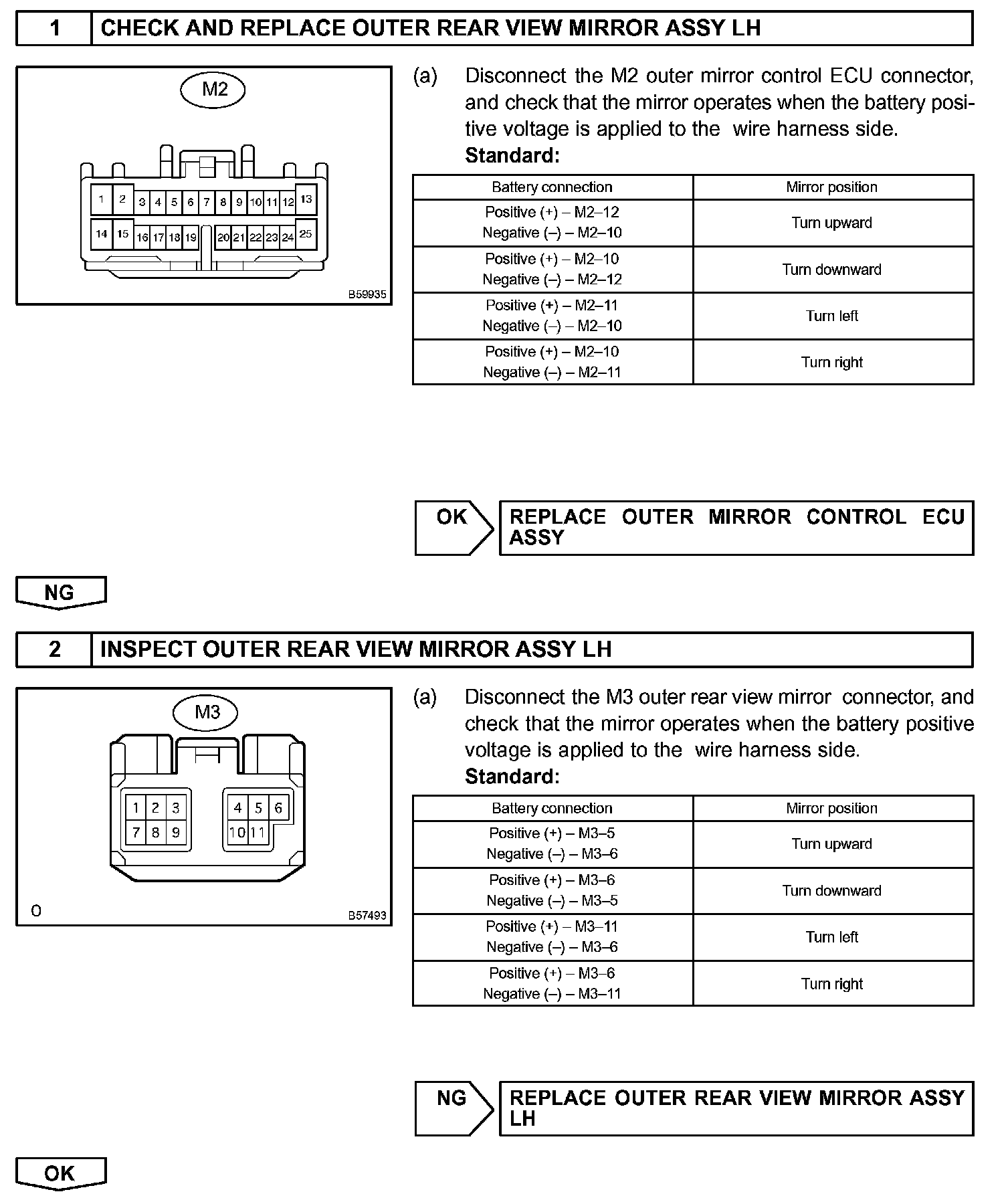 1 CHECK AND REPLACE OUTER REAR VIEW MIRROR ASSY LH

M2

1 2 3 4 5 6 7 8 9 10 11 12 13
14 15 16 17 18 19 20 21 22 23 24 25

B59935

(a) Disconnect the M2 outer mirror control ECU connector, and check that the mirror operates when the battery positive voltage is applied to the wire harness side.
Standard:

| Battery connection | Mirror position |
|---|---|
| Positive (+) – M2–12 Negative (–) – M2–10 | Turn upward |
| Positive (+) – M2–10 Negative (–) – M2–12 | Turn downward |
| Positive (+) – M2–11 Negative (–) – M2–10 | Turn left |
| Positive (+) – M2–10 Negative (–) – M2–11 | Turn right |

OK REPLACE OUTER MIRROR CONTROL ECU ASSY

NG

2 INSPECT OUTER REAR VIEW MIRROR ASSY LH

M3

1 2 3 4 5 6
7 8 9 10 11

O B57493

(a) Disconnect the M3 outer rear view mirror connector, and check that the mirror operates when the battery positive voltage is applied to the wire harness side.
Standard:

| Battery connection | Mirror position |
|---|---|
| Positive (+) – M3–5 Negative (–) – M3–6 | Turn upward |
| Positive (+) – M3–6 Negative (–) – M3–5 | Turn downward |
| Positive (+) – M3–11 Negative (–) – M3–6 | Turn left |
| Positive (+) – M3–6 Negative (–) – M3–11 | Turn right |

NG REPLACE OUTER REAR VIEW MIRROR ASSY LH

OK